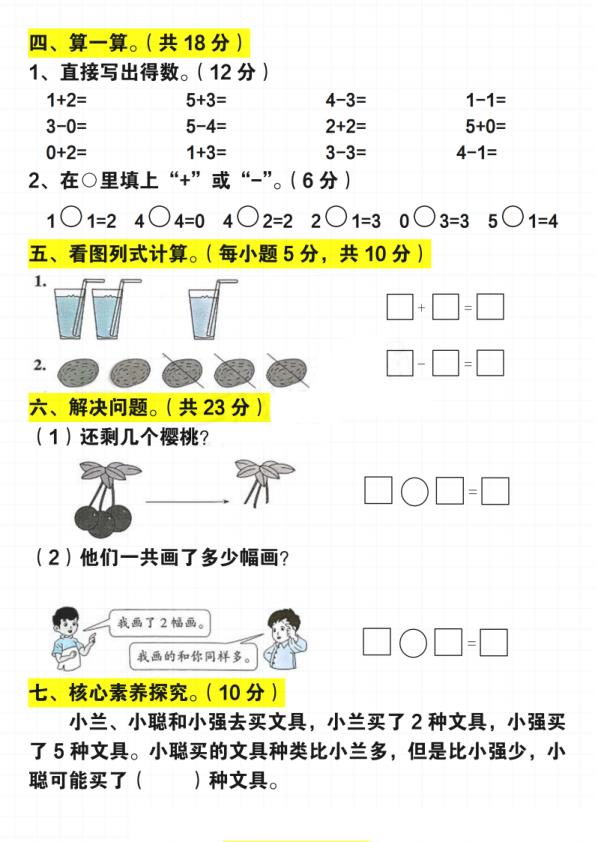 四、算一算。（共 18 分）

1、直接写出得数。（12 分）

1+2=　　5+3=　　4-3=　　1-1=
3-0=　　5-4=　　2+2=　　5+0=
0+2=　　1+3=　　3-3=　　4-1=

2、在○里填上“+”或“-”。（6 分）

1○1=2　4○4=0　4○2=2　2○1=3　0○3=3　5○1=4

五、看图列式计算。（每小题 5 分，共 10 分）

1.

□+□=□

2.

□-□=□

六、解决问题。（共 23 分）

（1）还剩几个樱桃？

□○□=□

（2）他们一共画了多少幅画？

我画了 2 幅画。

我画的和你同样多。

□○□=□

七、核心素养探究。（10 分）

小兰、小聪和小强去买文具，小兰买了 2 种文具，小强买了 5 种文具。小聪买的文具种类比小兰多，但是比小强少，小聪可能买了（　　）种文具。